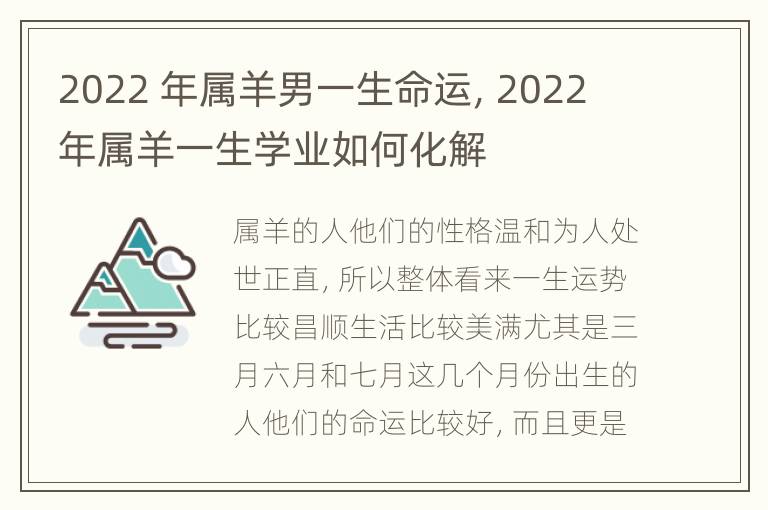 2022 年属羊男一生命运, 2022 年属羊一生学业如何化解

属羊的人他们的性格温和为人处世正直, 所以整体看来一生运势比较昌顺生活比较美满尤其是三月六月和七月这几个月份出生的人他们的命运比较好, 而且更是